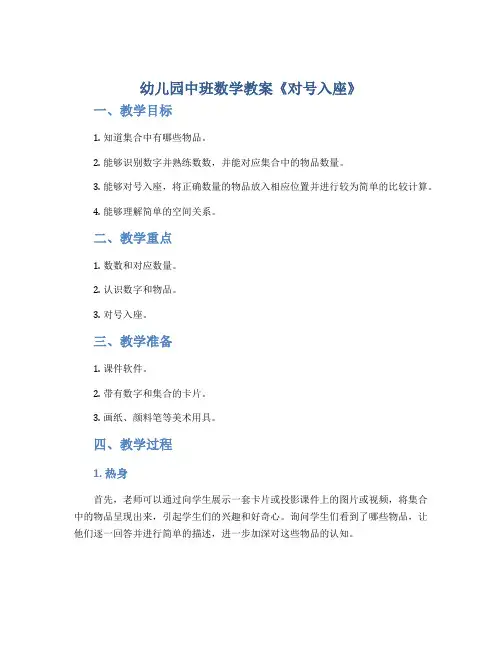 幼儿园中班数学教案《对号入座》

一、教学目标

1. 知道集合中有哪些物品。

2. 能够识别数字并熟练数数，并能对应集合中的物品数量。

3. 能够对号入座，将正确数量的物品放入相应位置并进行较为简单的比较计算。

4. 能够理解简单的空间关系。

二、教学重点

1. 数数和对应数量。

2. 认识数字和物品。

3. 对号入座。

三、教学准备

1. 课件软件。

2. 带有数字和集合的卡片。

3. 画纸、颜料笔等美术用具。

四、教学过程

1. 热身

首先，老师可以通过向学生展示一套卡片或投影课件上的图片或视频，将集合中的物品呈现出来，引起学生们的兴趣和好奇心。询问学生们看到了哪些物品，让他们逐一回答并进行简单的描述，进一步加深对这些物品的认知。